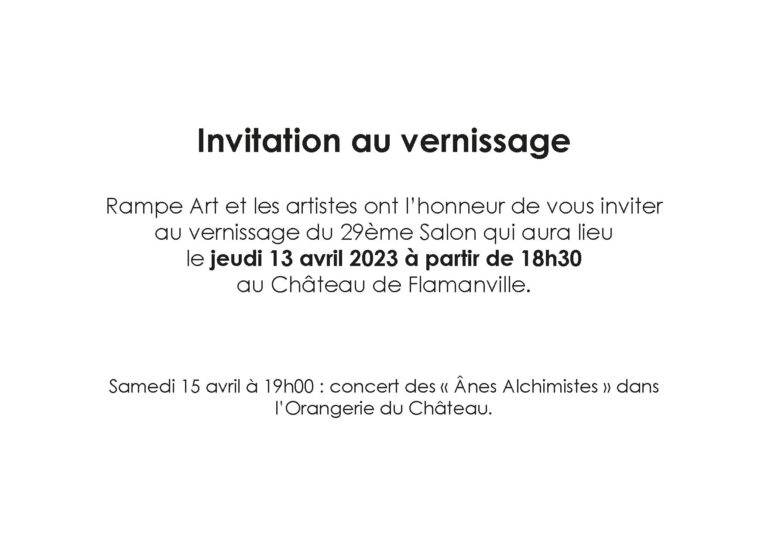 Invitation au vernissage

Rampe Art et les artistes ont l'honneur de vous inviter au vernissage du 29ème Salon qui aura lieu le jeudi 13 avril 2023 à partir de 18h30 au Château de Flamanville.

Samedi 15 avril à 19h00 : concert des « Ânes Alchimistes » dans l'Orangerie du Château.